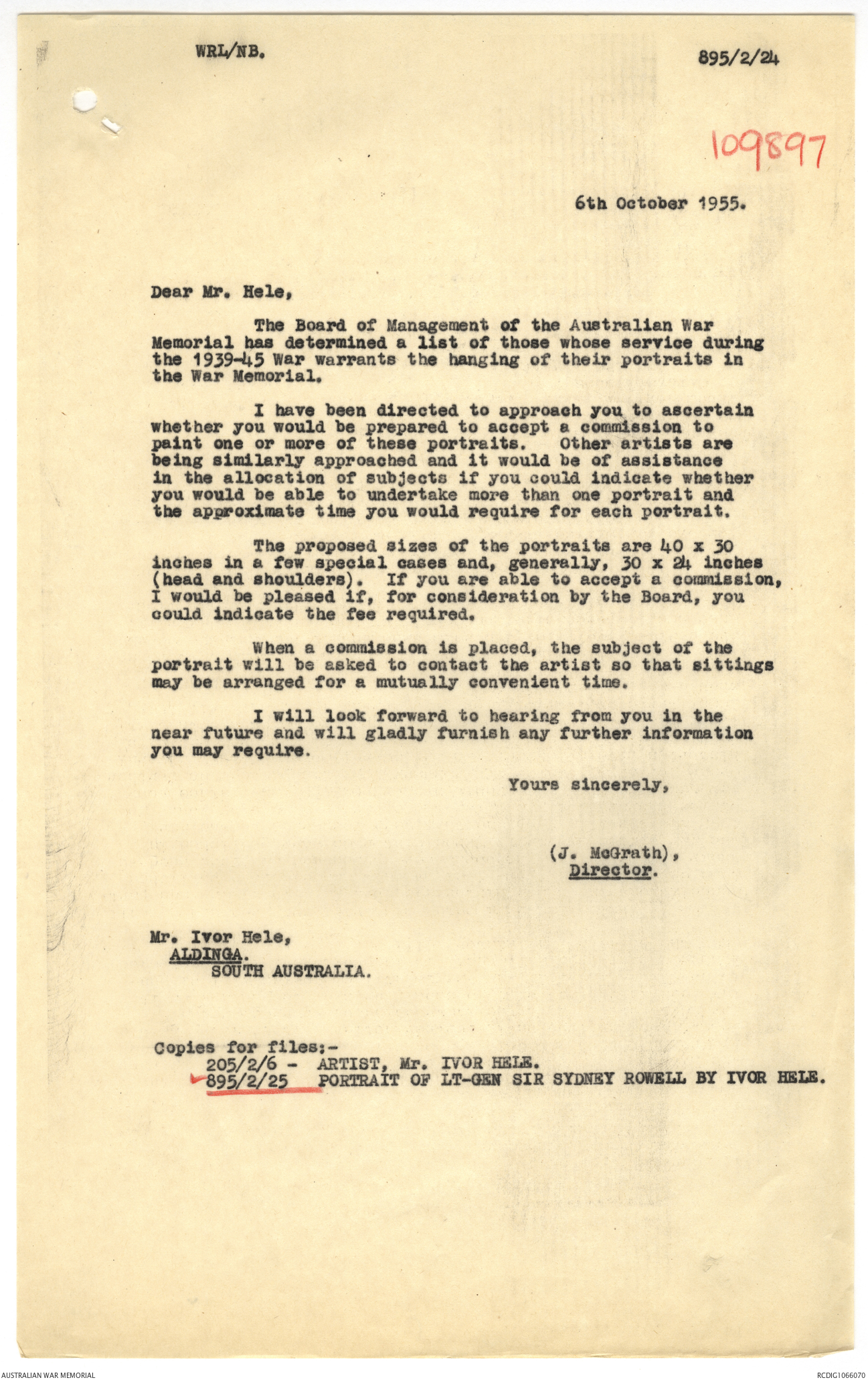 WRL/NB.

895/2/24

109897

6th October 1955.

Dear Mr. Hele,

The Board of Management of the Australian War Memorial has determined a list of those whose service during the 1939-45 War warrants the hanging of their portraits in the War Memorial.

I have been directed to approach you to ascertain whether you would be prepared to accept a commission to paint one or more of these portraits. Other artists are being similarly approached and it would be of assistance in the allocation of subjects if you could indicate whether you would be able to undertake more than one portrait and the approximate time you would require for each portrait.

The proposed sizes of the portraits are 40 x 30 inches in a few special cases and, generally, 30 x 24 inches (head and shoulders). If you are able to accept a commission, I would be pleased if, for consideration by the Board, you could indicate the fee required.

When a commission is placed, the subject of the portrait will be asked to contact the artist so that sittings may be arranged for a mutually convenient time.

I will look forward to hearing from you in the near future and will gladly furnish any further information you may require.

Yours sincerely,

(J. McGrath),
Director.

Mr. Ivor Hele,
ALDINGA.
SOUTH AUSTRALIA.

Copies for files:-
205/2/6 - ARTIST, Mr. IVOR HELE.
895/2/25 PORTRAIT OF LT-GEN SIR SYDNEY ROWELL BY IVOR HELE.

AUSTRALIAN WAR MEMORIAL

RCDIG1066070